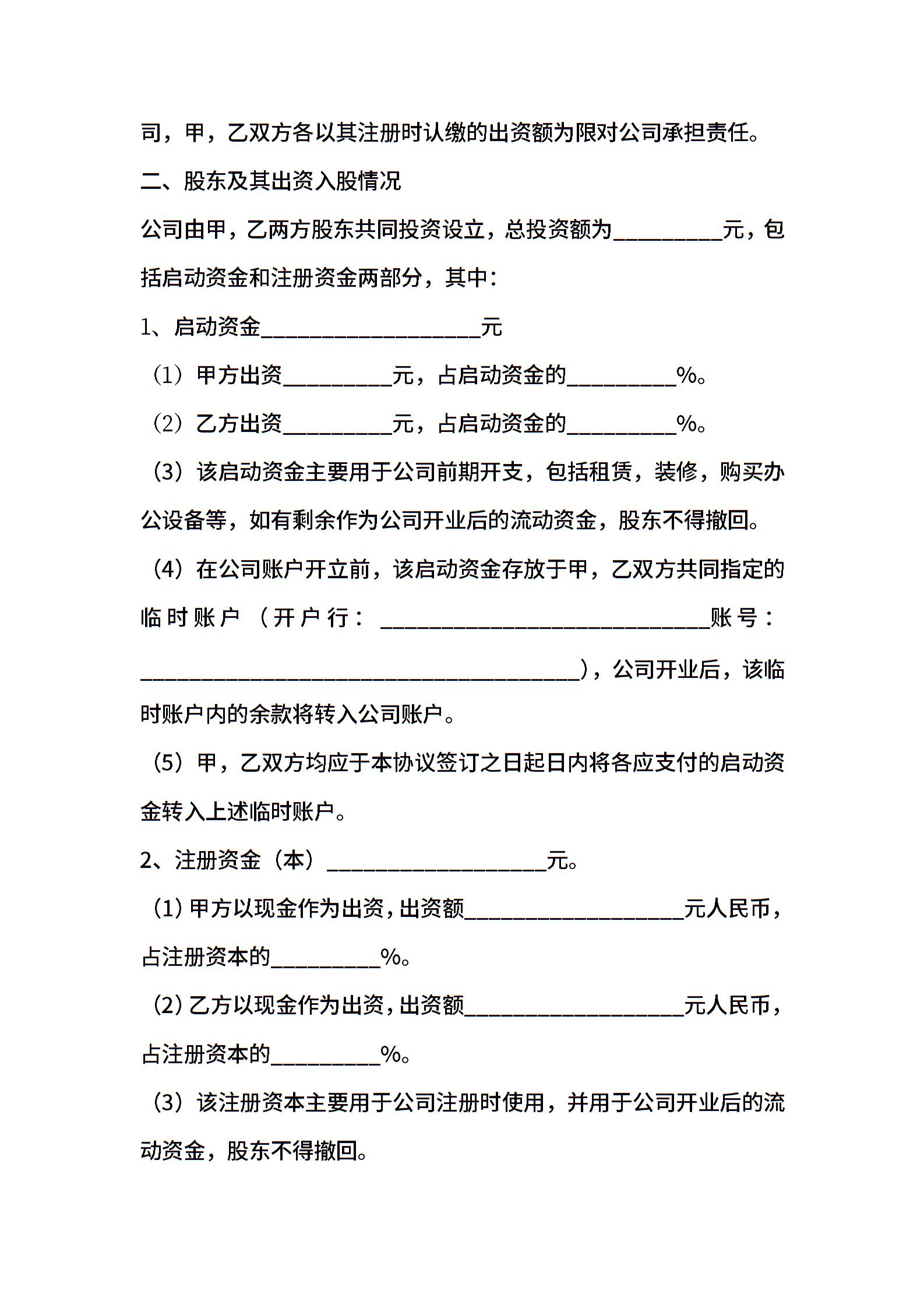 司，甲，乙双方各以其注册时认缴的出资额为限对公司承担责任。

二、股东及其出资入股情况

公司由甲，乙两方股东共同投资设立，总投资额为__________元，包括启动资金和注册资金两部分，其中：

1、启动资金____________________元

（1）甲方出资__________元，占启动资金的__________%。

（2）乙方出资__________元，占启动资金的__________%。

（3）该启动资金主要用于公司前期开支，包括租赁，装修，购买办公设备等，如有剩余作为公司开业后的流动资金，股东不得撤回。

（4）在公司账户开立前，该启动资金存放于甲，乙双方共同指定的临时账户（开户行：______________________________账号：________________________________________），公司开业后，该临时账户内的余款将转入公司账户。

（5）甲，乙双方均应于本协议签订之日起日内将各应支付的启动资金转入上述临时账户。

2、注册资金（本）____________________元。

（1）甲方以现金作为出资，出资额____________________元人民币，占注册资本的__________%。

（2）乙方以现金作为出资，出资额____________________元人民币，占注册资本的__________%。

（3）该注册资本主要用于公司注册时使用，并用于公司开业后的流动资金，股东不得撤回。